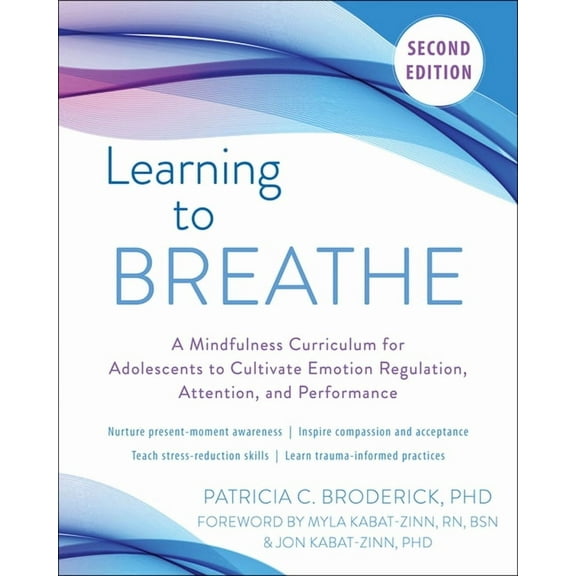 SECOND EDITION

Learning to BREATHE

A Mindfulness Curriculum for Adolescents to Cultivate Emotion Regulation, Attention, and Performance

Nurture present-moment awareness | Inspire compassion and acceptance
Teach stress-reduction skills | Learn trauma-informed practices

PATRICIA C. BRODERICK, PHD
FOREWORD BY MYLA KABAT-ZINN, RN, BSN & JON KABAT-ZINN, PHD